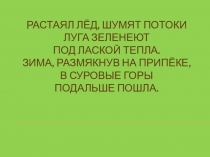 РАСТАЯЛ ЛЁД, ШУМЯТ ПОТОКИ
ЛУГА ЗЕЛЕНЕЮТ
ПОД ЛАСКОЙ ТЕПЛА.
ЗИМА, РАЗМЯКНУВ НА ПРИПЁКЕ,
В СУРОВЫЕ ГОРЫ
ПОДАЛЬШЕ ПОШЛА.